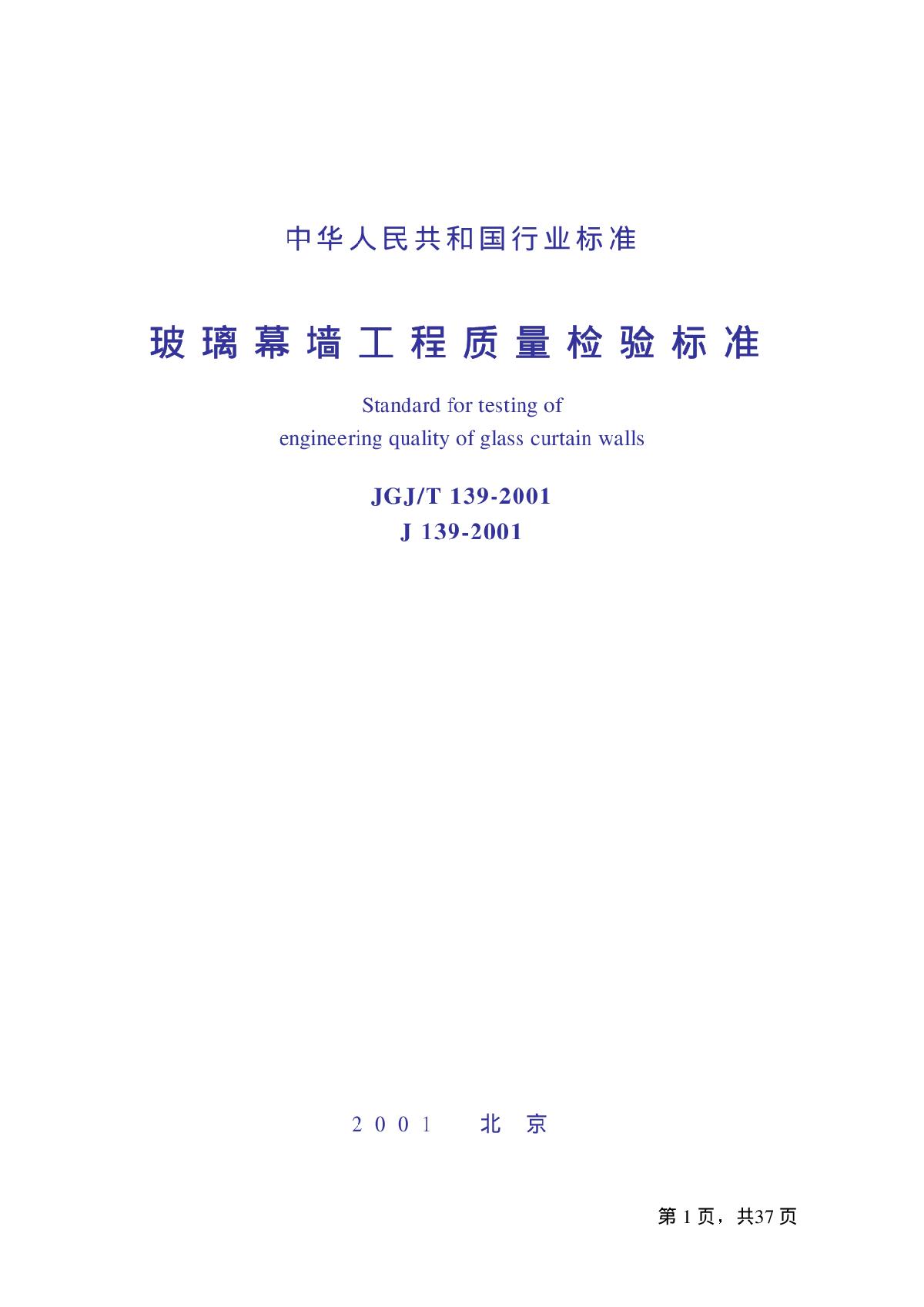 中华人民共和国行业标准

玻璃幕墙工程质量检验标准

Standard for testing of engineering quality of glass curtain walls

JGJ/T 139-2001
J 139-2001

2001 北京

第1页，共37页